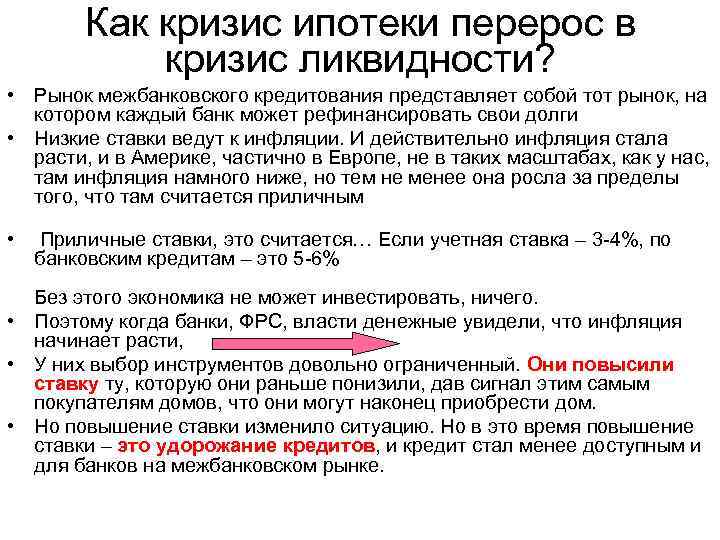 Как кризис ипотеки перерос в кризис ликвидности?

• Рынок межбанковского кредитования представляет собой тот рынок, на котором каждый банк может рефинансировать свои долги
• Низкие ставки ведут к инфляции. И действительно инфляция стала расти, и в Америке, частично в Европе, не в таких масштабах, как у нас, там инфляция намного ниже, но тем не менее она росла за пределы того, что там считается приличным

• Приличные ставки, это считается… Если учетная ставка – 3-4%, по банковским кредитам – это 5-6%

Без этого экономика не может инвестировать, ничего.
• Поэтому когда банки, ФРС, власти денежные увидели, что инфляция начинает расти,
• У них выбор инструментов довольно ограниченный. Они повысили ставку ту, которую они раньше понизили, дав сигнал этим самым покупателям домов, что они могут наконец приобрести дом.
• Но повышение ставки изменило ситуацию. Но в это время повышение ставки – это удорожание кредитов, и кредит стал менее доступным и для банков на межбанковском рынке.